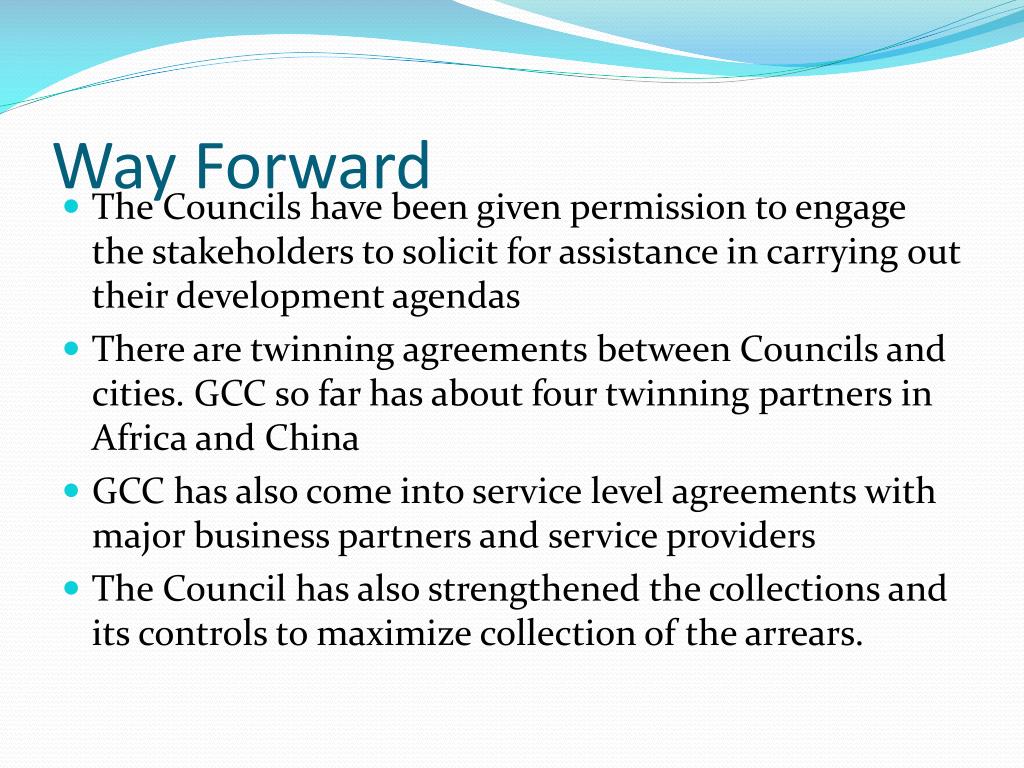 Way Forward

- The Councils have been given permission to engage the stakeholders to solicit for assistance in carrying out their development agendas
- There are twinning agreements between Councils and cities. GCC so far has about four twinning partners in Africa and China
- GCC has also come into service level agreements with major business partners and service providers
- The Council has also strengthened the collections and its controls to maximize collection of the arrears.